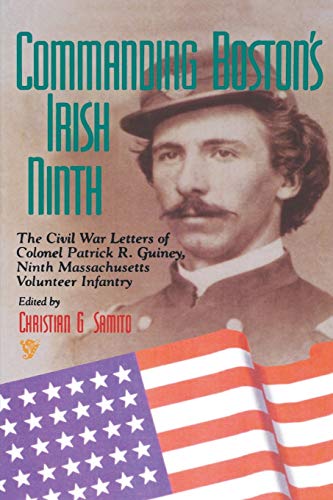 COMMANDING BOSTON'S IRISH NINTH

The Civil War Letters of Colonel Patrick R. Guiney, Ninth Massachusetts Volunteer Infantry

Edited by
CHRISTIAN G SAMITO